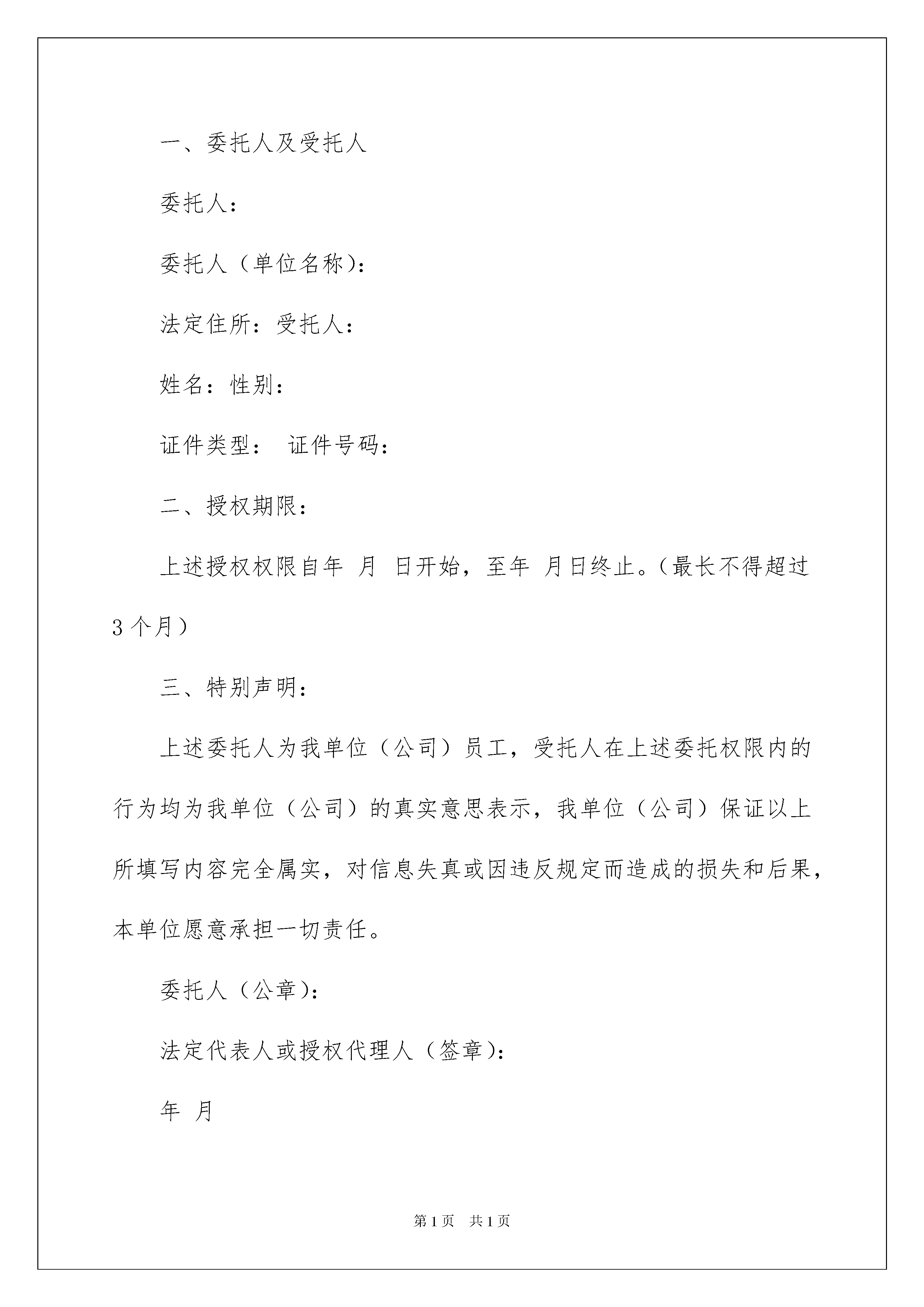 一、委托人及受托人

委托人：

委托人（单位名称）：

法定住所：受托人：

姓名：性别：

证件类型：　证件号码：

二、授权期限：

上述授权权限自年　月　日开始，至年　月日终止。（最长不得超过3个月）

三、特别声明：

上述委托人为我单位（公司）员工，受托人在上述委托权限内的行为均为我单位（公司）的真实意思表示，我单位（公司）保证以上所填写内容完全属实，对信息失真或因违反规定而造成的损失和后果，本单位愿意承担一切责任。

委托人（公章）：

法定代表人或授权代理人（签章）：

年　月

第1页　共1页